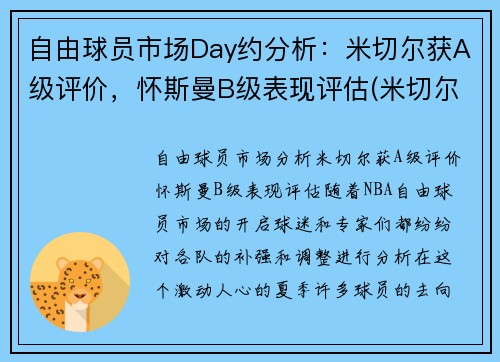 自由球员市场Day约分析：米切尔获A级评价，怀斯曼B级表现评估(米切尔

自由球员市场分析米切尔获A级评价怀斯曼B级表现评估随着NBA自由球员市场的开启球迷和专家们都纷纷对各队的补强和调整进行分析在这个激动人心的夏季许多球员的去向